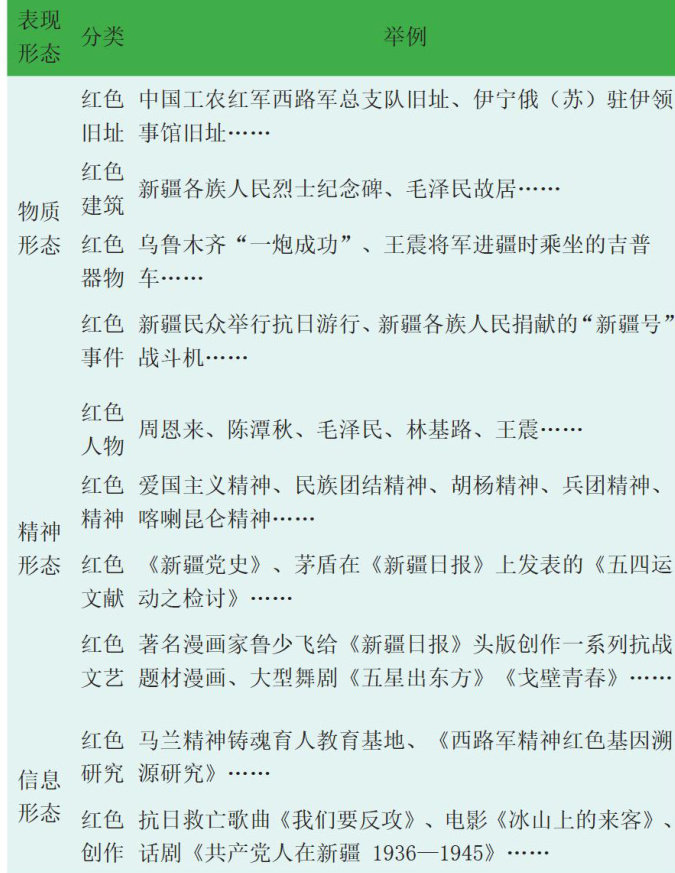 | 表现形态 | 分类 | 举例 |
|---|---|---|
| 物质形态 | 红色旧址 | 中国工农红军西路军总支队旧址、伊宁俄（苏）驻伊领事馆旧址…… |
|  | 红色建筑 | 新疆各族人民烈士纪念碑、毛泽民故居…… |
|  | 红色器物 | 乌鲁木齐“一炮成功”、王震将军进疆时乘坐的吉普车…… |
|  | 红色事件 | 新疆民众举行抗日游行、新疆各族人民捐献的“新疆号”战斗机…… |
| 精神形态 | 红色人物 | 周恩来、陈潭秋、毛泽民、林基路、王震…… |
|  | 红色精神 | 爱国主义精神、民族团结精神、胡杨精神、兵团精神、喀喇昆仑精神…… |
|  | 红色文献 | 《新疆党史》、茅盾在《新疆日报》上发表的《五四运动之检讨》…… |
|  | 红色文艺 | 著名漫画家鲁少飞给《新疆日报》头版创作一系列抗战题材漫画、大型舞剧《五星出东方》《戈壁青春》…… |
| 信息形态 | 红色研究 | 马兰精神铸魂育人教育基地、《西路军精神红色基因溯源研究》…… |
|  | 红色创作 | 抗日救亡歌曲《我们要反攻》、电影《冰山上的来客》、话剧《共产党人在新疆 1936—1945》…… |